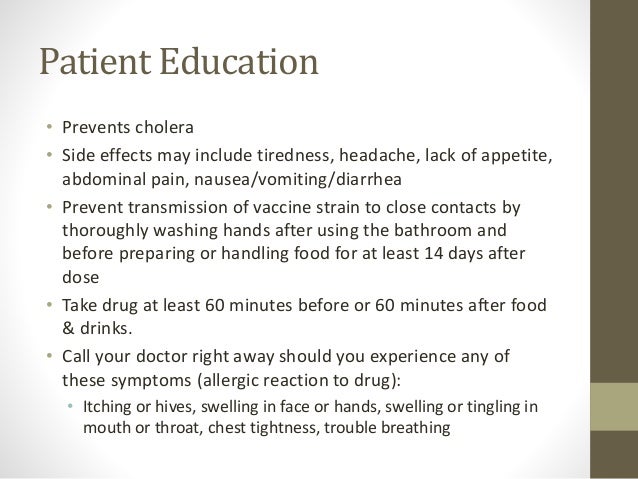 Patient Education

• Prevents cholera
• Side effects may include tiredness, headache, lack of appetite, abdominal pain, nausea/vomiting/diarrhea
• Prevent transmission of vaccine strain to close contacts by thoroughly washing hands after using the bathroom and before preparing or handling food for at least 14 days after dose
• Take drug at least 60 minutes before or 60 minutes after food & drinks.
• Call your doctor right away should you experience any of these symptoms (allergic reaction to drug):
  • Itching or hives, swelling in face or hands, swelling or tingling in mouth or throat, chest tightness, trouble breathing